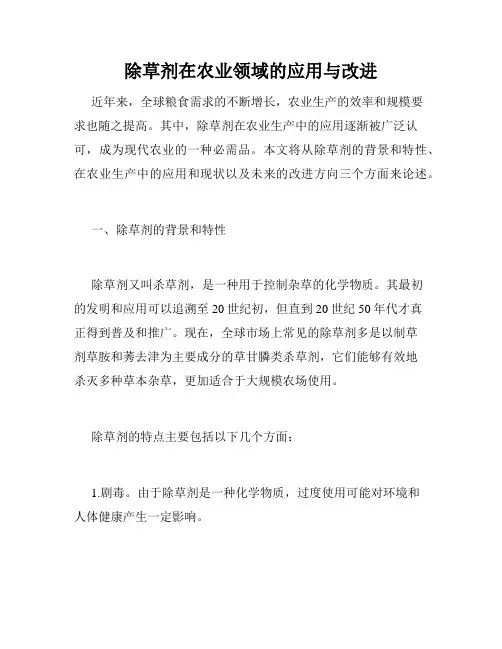 除草剂在农业领域的应用与改进

近年来，全球粮食需求的不断增长，农业生产的效率和规模要求也随之提高。其中，除草剂在农业生产中的应用逐渐被广泛认可，成为现代农业的一种必需品。本文将从除草剂的背景和特性、在农业生产中的应用和现状以及未来的改进方向三个方面来论述。

一、除草剂的背景和特性

除草剂又叫杀草剂，是一种用于控制杂草的化学物质。其最初的发明和应用可以追溯至20世纪初，但直到20世纪50年代才真正得到普及和推广。现在，全球市场上常见的除草剂多是以制草剂草胺和莠去津为主要成分的草甘膦类杀草剂，它们能够有效地杀灭多种草本杂草，更加适合于大规模农场使用。

除草剂的特点主要包括以下几个方面：

1.剧毒。由于除草剂是一种化学物质，过度使用可能对环境和人体健康产生一定影响。